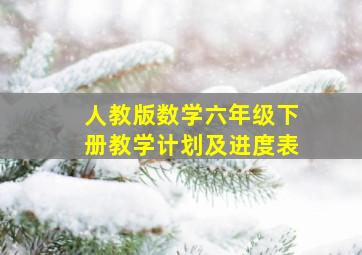 人教版数学六年级下册教学计划及进度表